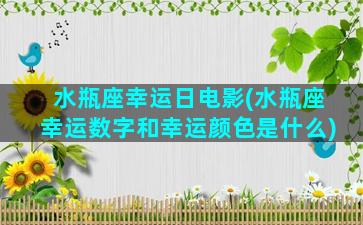 水瓶座幸运日电影(水瓶座幸运数字和幸运颜色是什么)